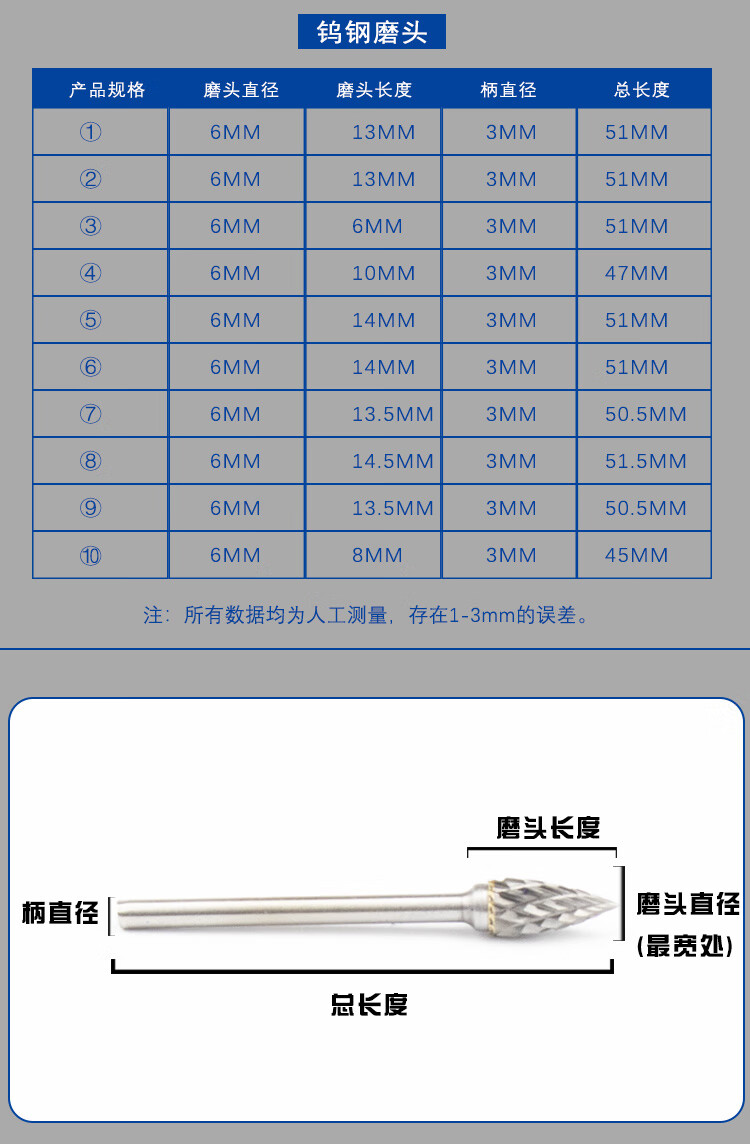 钨钢磨头

| 产品规格 | 磨头直径 | 磨头长度 | 柄直径 | 总长度 |
|---|---|---|---|---|
| ① | 6MM | 13MM | 3MM | 51MM |
| ② | 6MM | 13MM | 3MM | 51MM |
| ③ | 6MM | 6MM | 3MM | 51MM |
| ④ | 6MM | 10MM | 3MM | 47MM |
| ⑤ | 6MM | 14MM | 3MM | 51MM |
| ⑥ | 6MM | 14MM | 3MM | 51MM |
| ⑦ | 6MM | 13.5MM | 3MM | 50.5MM |
| ⑧ | 6MM | 14.5MM | 3MM | 51.5MM |
| ⑨ | 6MM | 13.5MM | 3MM | 50.5MM |
| ⑩ | 6MM | 8MM | 3MM | 45MM |

注：所有数据均为人工测量，存在1-3mm的误差。

磨头长度

柄直径

磨头直径
(最宽处)

总长度